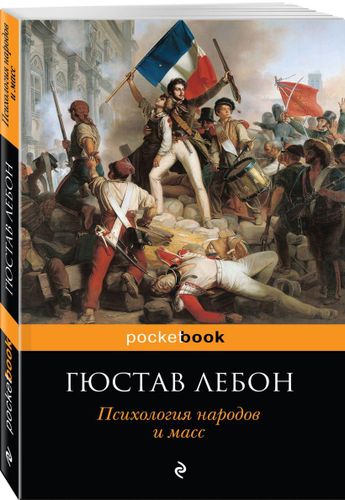 Психология народов и масс
ГЮСТАВ ЛЕБОН
pocketbook

pocketbook

ГЮСТАВ ЛЕБОН

Психология народов
и масс